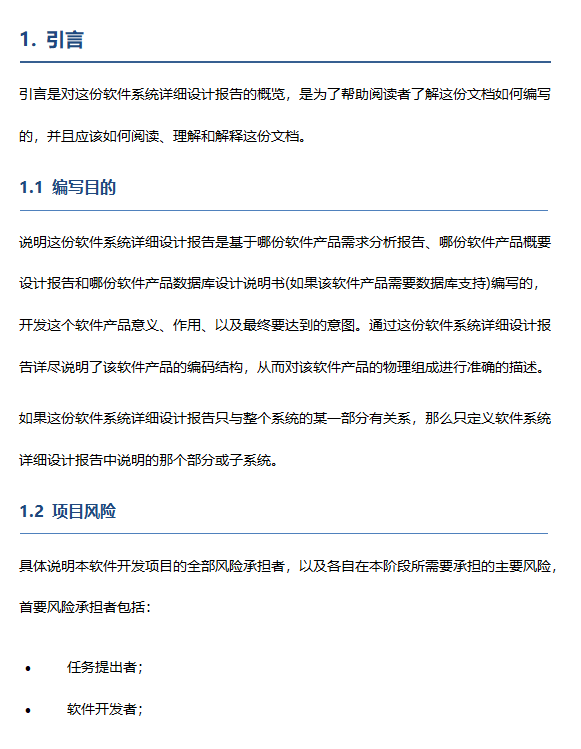 1. 引言

引言是对这份软件系统详细设计报告的概览，是为了帮助阅读者了解这份文档如何编写的，并且应该如何阅读、理解和解释这份文档。

1.1 编写目的

说明这份软件系统详细设计报告是基于哪份软件产品需求分析报告、哪份软件产品概要设计报告和哪份软件产品数据库设计说明书(如果该软件产品需要数据库支持)编写的，开发这个软件产品意义、作用、以及最终要达到的意图。通过这份软件系统详细设计报告详尽说明了该软件产品的编码结构，从而对该软件产品的物理组成进行准确的描述。

如果这份软件系统详细设计报告只与整个系统的某一部分有关系，那么只定义软件系统详细设计报告中说明的那个部分或子系统。

1.2 项目风险

具体说明本软件开发项目的全部风险承担者，以及各自在本阶段所需要承担的主要风险，首要风险承担者包括：

• 任务提出者；

• 软件开发者；